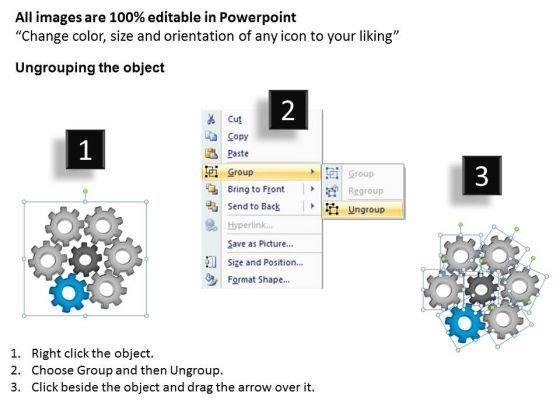 All images are 100% editable in Powerpoint
"Change color, size and orientation of any icon to your liking"

Ungrouping the object

1

2

Cut
Copy
Paste
Group
Bring to Front
Send to Back
Hyperlink...
Save as Picture...
Size and Position...
Format Shape...

Group
Regroup
Ungroup

3

1. Right click the object.
2. Choose Group and then Ungroup.
3. Click beside the object and drag the arrow over it.